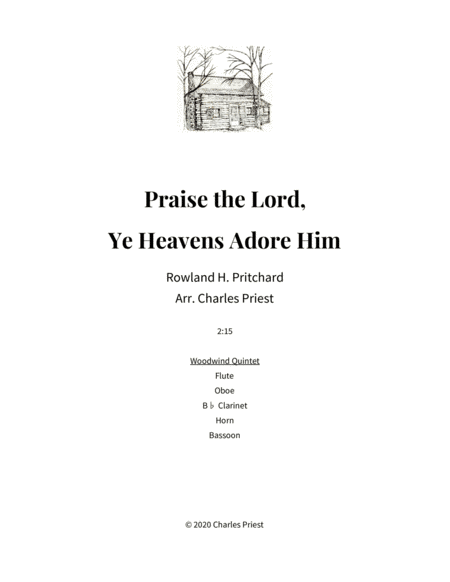 Praise the Lord,

Ye Heavens Adore Him

Rowland H. Pritchard
Arr. Charles Priest

2:15

Woodwind Quintet
Flute
Oboe
B♭ Clarinet
Horn
Bassoon

© 2020 Charles Priest